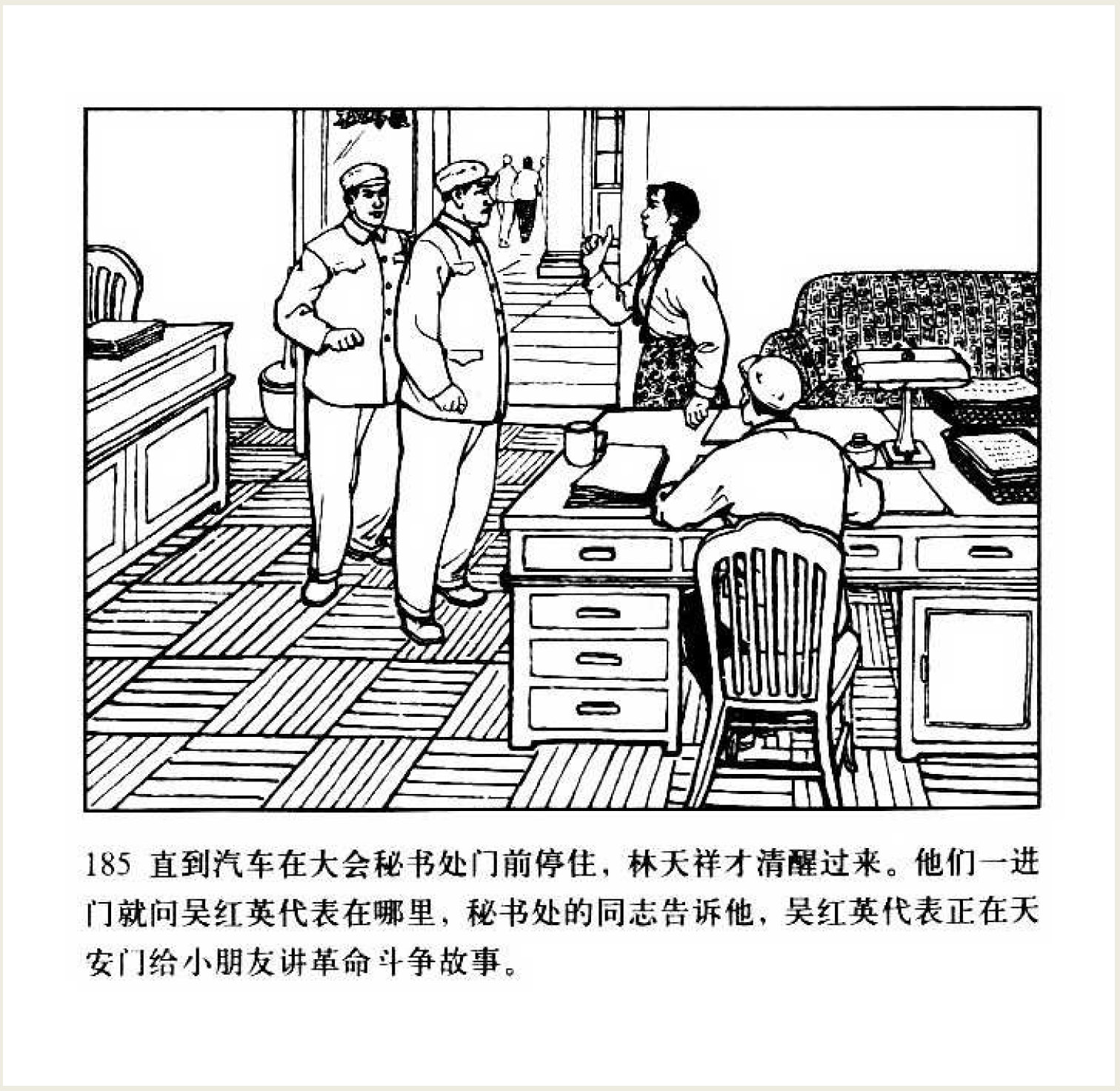 185 直到汽车在大会秘书处门前停住，林天祥才清醒过来。他们一进门就问吴红英代表在哪里，秘书处的同志告诉他，吴红英代表正在天安门给小朋友讲革命斗争故事。